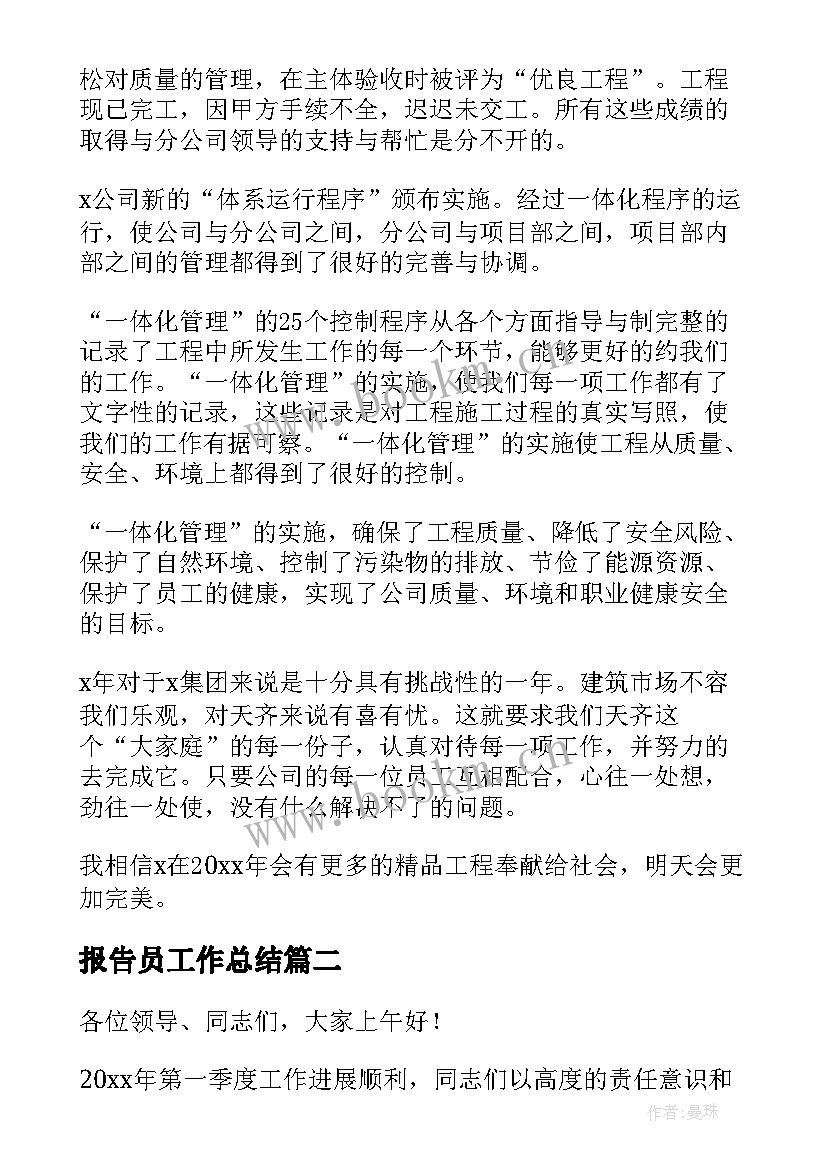 松对质量的管理，在主体验收时被评为“优良工程”。工程现已完工，因甲方手续不全，迟迟未交工。所有这些成绩的取得与分公司领导的支持与帮忙是分不开的。

x公司新的“体系运行程序”颁布实施。经过一体化程序的运行，使公司与分公司之间，分公司与项目部之间，项目部内部之间的管理都得到了很好的完善与协调。

“一体化管理”的25个控制程序从各个方面指导与制完整的记录了工程中所发生工作的每一个环节，能够更好的约我们的工作。“一体化管理”的实施，使我们每一项工作都有了文字性的记录，这些记录是对工程施工过程的真实写照，使我们的工作有据可察。“一体化管理”的实施使工程从质量、安全、环境上都得到了很好的控制。

“一体化管理”的实施，确保了工程质量、降低了安全风险、保护了自然环境、控制了污染物的排放、节俭了能源资源、保护了员工的健康，实现了公司质量、环境和职业健康安全的目标。

x年对于x集团来说是十分具有挑战性的一年。建筑市场不容我们乐观，对天齐来说有喜有忧。这就要求我们天齐这个“大家庭”的每一份子，认真对待每一项工作，并努力的去完成它。只要公司的每一位员工互相配合，心往一处想，劲往一处使，没有什么解决不了的问题。

我相信x在20xx年会有更多的精品工程奉献给社会，明天会更加完美。

报告员工作总结篇二

各位领导、同志们，大家上午好！

20xx年第一季度工作进展顺利，同志们以高度的责任意识和

www.bookm.cn

作者：曼珠